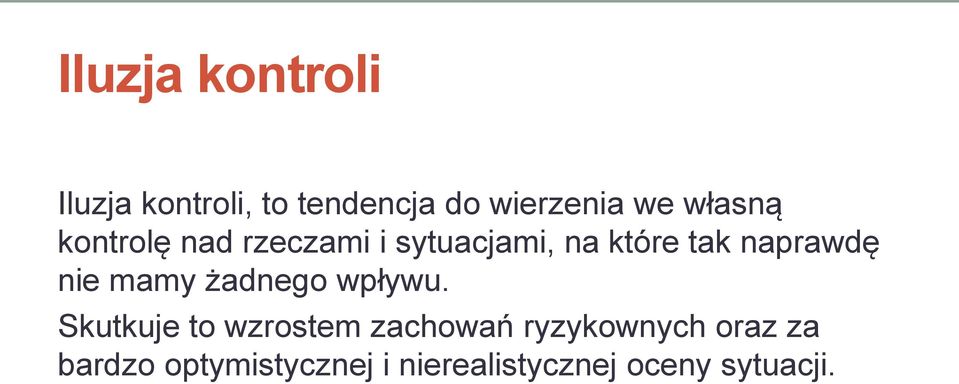 Iluzja kontroli

Iluzja kontroli, to tendencja do wierzenia we własną kontrolę nad rzeczami i sytuacjami, na które tak naprawdę nie mamy żadnego wpływu.

Skutkuje to wzrostem zachowań ryzykownych oraz za bardzo optymistycznej i nierealistycznej oceny sytuacji.